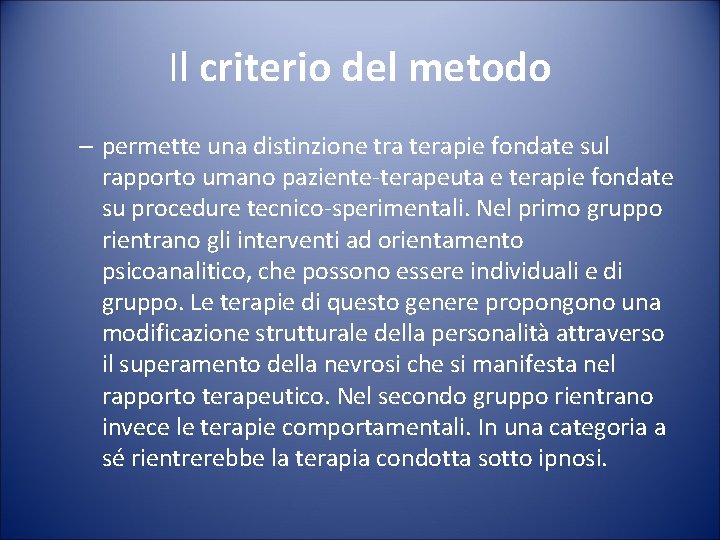 Il criterio del metodo

– permette una distinzione tra terapie fondate sul rapporto umano paziente-terapeuta e terapie fondate su procedure tecnico-sperimentali. Nel primo gruppo rientrano gli interventi ad orientamento psicoanalitico, che possono essere individuali e di gruppo. Le terapie di questo genere propongono una modificazione strutturale della personalità attraverso il superamento della nevrosi che si manifesta nel rapporto terapeutico. Nel secondo gruppo rientrano invece le terapie comportamentali. In una categoria a sé rientrerebbe la terapia condotta sotto ipnosi.